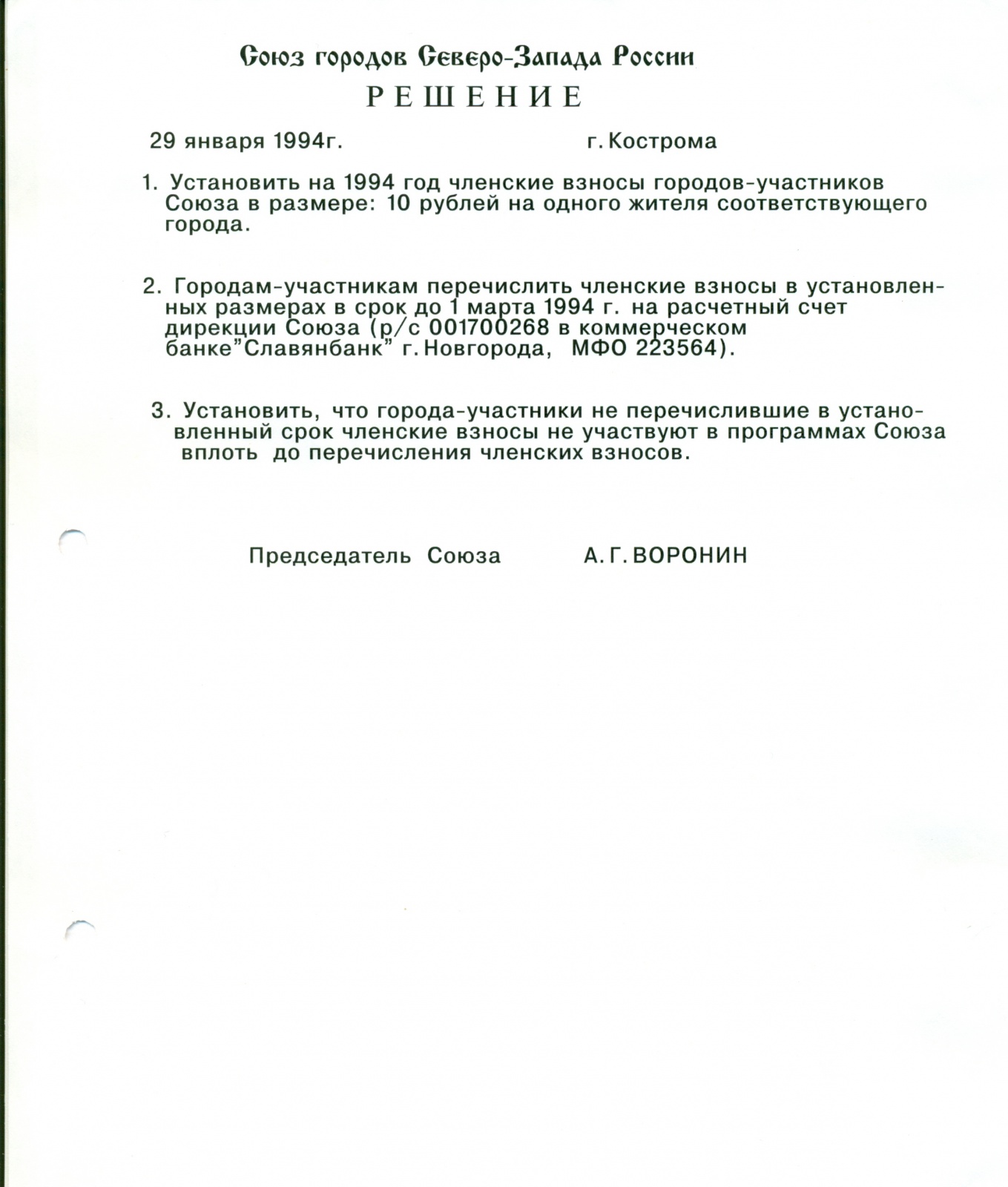 Союз городов Северо-Запада России

РЕШЕНИЕ

29 января 1994г. г. Кострома

1. Установить на 1994 год членские взносы городов-участников Союза в размере: 10 рублей на одного жителя соответствующего города.

2. Городам-участникам перечислить членские взносы в установленных размерах в срок до 1 марта 1994 г. на расчетный счет дирекции Союза (р/с 001700268 в коммерческом банке"Славянбанк" г. Новгорода, МФО 223564).

3. Установить, что города-участники не перечислившие в установленный срок членские взносы не участвуют в программах Союза вплоть до перечисления членских взносов.

Председатель Союза А. Г. ВОРОНИН